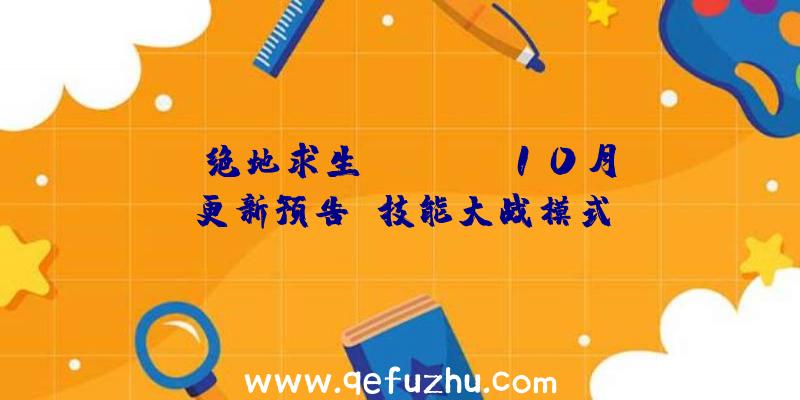 绝地求生　　　　10月更新预告　技能大战模式

www.qefuzhu.com